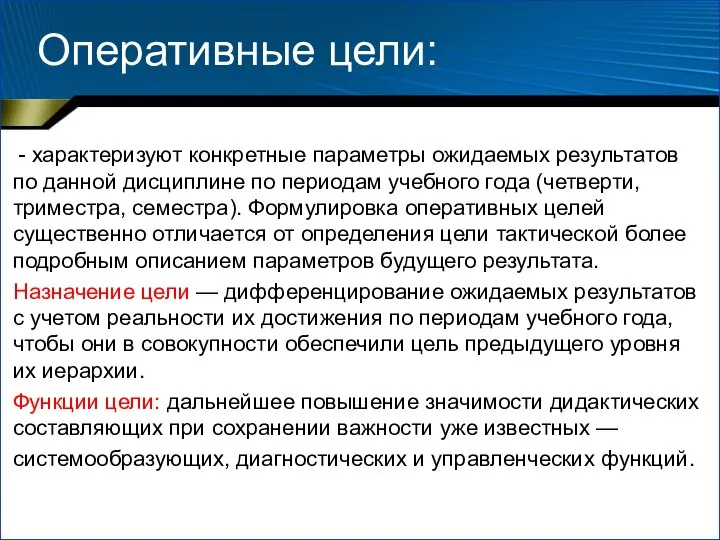 Оперативные цели:

- характеризуют конкретные параметры ожидаемых результатов по данной дисциплине по периодам учебного года (четверти, триместра, семестра). Формулировка оперативных целей существенно отличается от определения цели тактической более подробным описанием параметров будущего результата.

Назначение цели — дифференцирование ожидаемых результатов с учетом реальности их достижения по периодам учебного года, чтобы они в совокупности обеспечили цель предыдущего уровня их иерархии.

Функции цели: дальнейшее повышение значимости дидактических составляющих при сохранении важности уже известных — системообразующих, диагностических и управленческих функций.